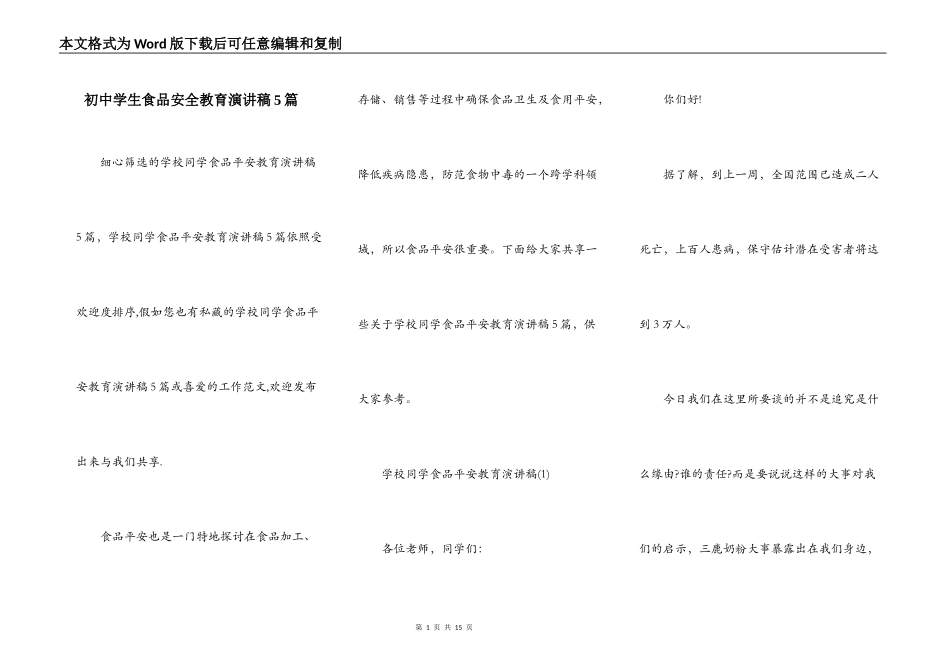 本文格式为Word版下载后可任意编辑和复制

初中学生食品安全教育演讲稿5篇

细心筛选的学校同学食品平安教育演讲稿5篇，学校同学食品平安教育演讲稿5篇依照受欢迎度排序,假如您也有私藏的学校同学食品平安教育演讲稿5篇或喜爱的工作范文,欢迎发布出来与我们共享.

食品平安也是一门特地探讨在食品加工、存储、销售等过程中确保食品卫生及食用平安，降低疾病隐患，防范食物中毒的一个跨学科领域，所以食品平安很重要。下面给大家共享一些关于学校同学食品平安教育演讲稿5篇，供大家参考。

学校同学食品平安教育演讲稿(1)

各位老师，同学们：

你们好!

据了解，到上一周，全国范围已造成二人死亡，上百人患病，保守估计潜在受害者将达到3万人。

今日我们在这里所要谈的并不是追究是什么缘由?谁的责任?而是要说说这样的大事对我们的启示，三鹿奶粉大事暴露出在我们身边，

第 1 页 共 15 页